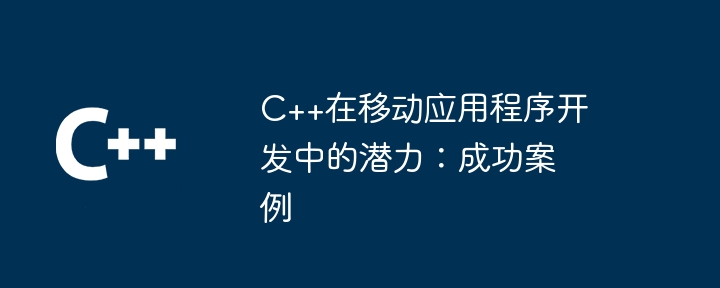 C++

C++在移动应用程序开发中的潜力：成功案例